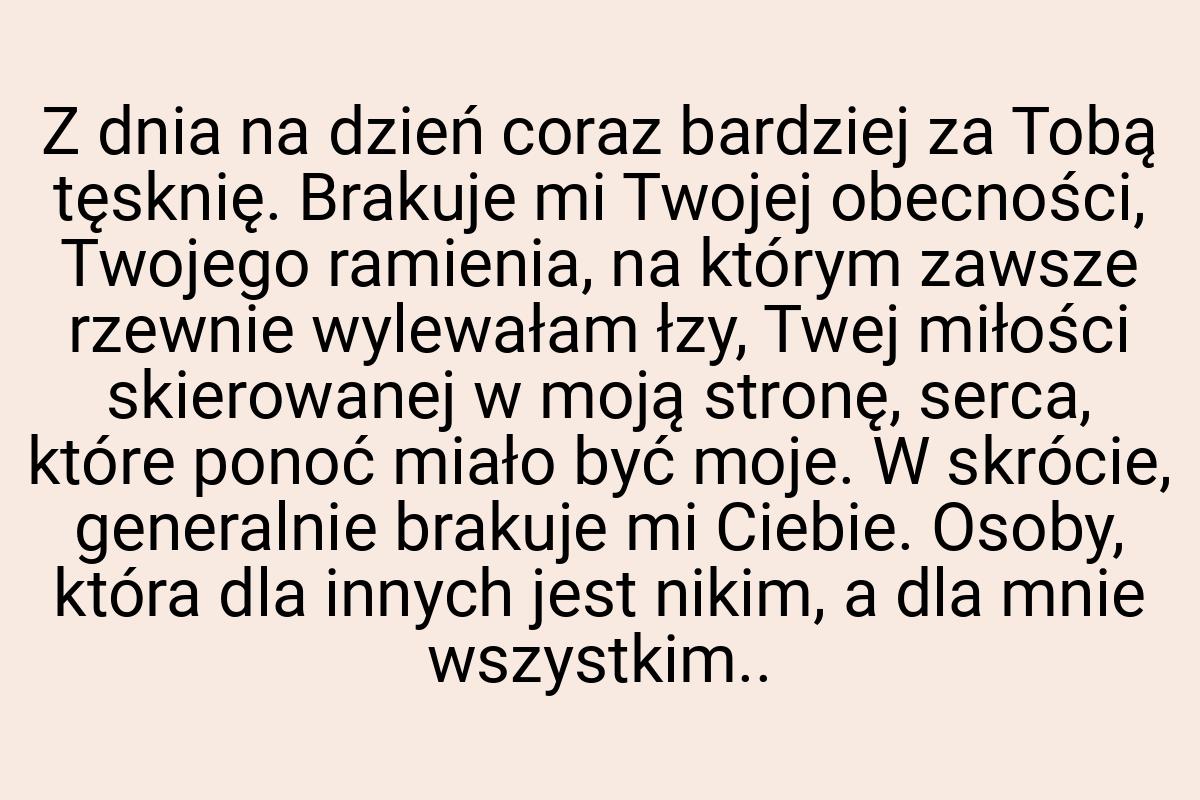 Z dnia na dzień coraz bardziej za Tobą tęsknię. Brakuje mi Twojej obecności, Twojego ramienia, na którym zawsze rzewnie wylewałam łzy, Twej miłości skierowanej w moją stronę, serca, które ponoć miało być moje. W skrócie, generalnie brakuje mi Ciebie. Osoby, która dla innych jest nikim, a dla mnie wszystkim..